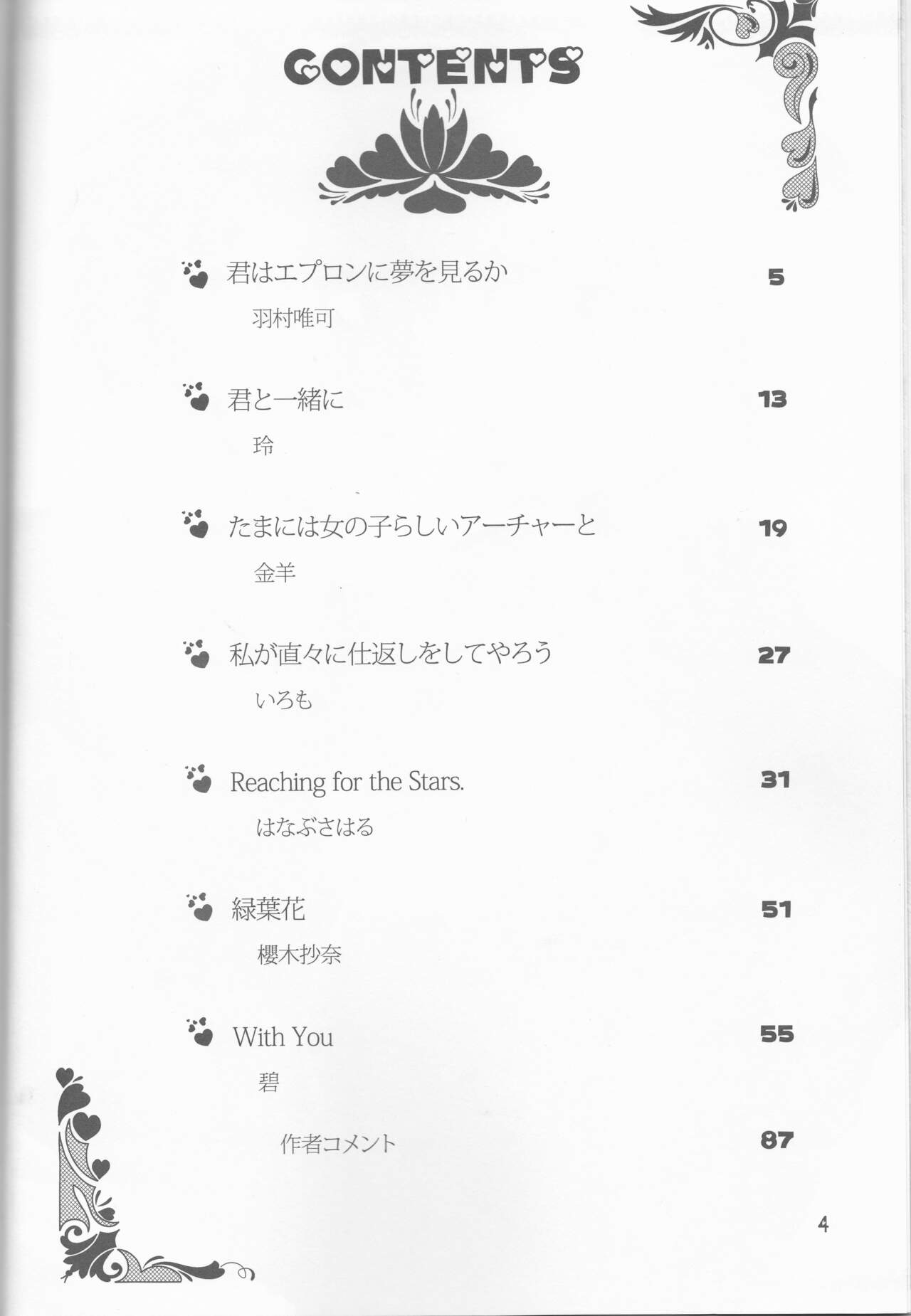 CONTENTS

君はエプロンに夢を見るか 5
羽村唯可

君と一緒に 13
玲

たまには女の子らしいアーチャーと 19
金羊

私が直々に仕返しをしてやろう 27
いろも

Reaching for the Stars. 31
はなぶさはる

緑葉花 51
櫻木抄奈

With You 55
碧

作者コメント 87

4